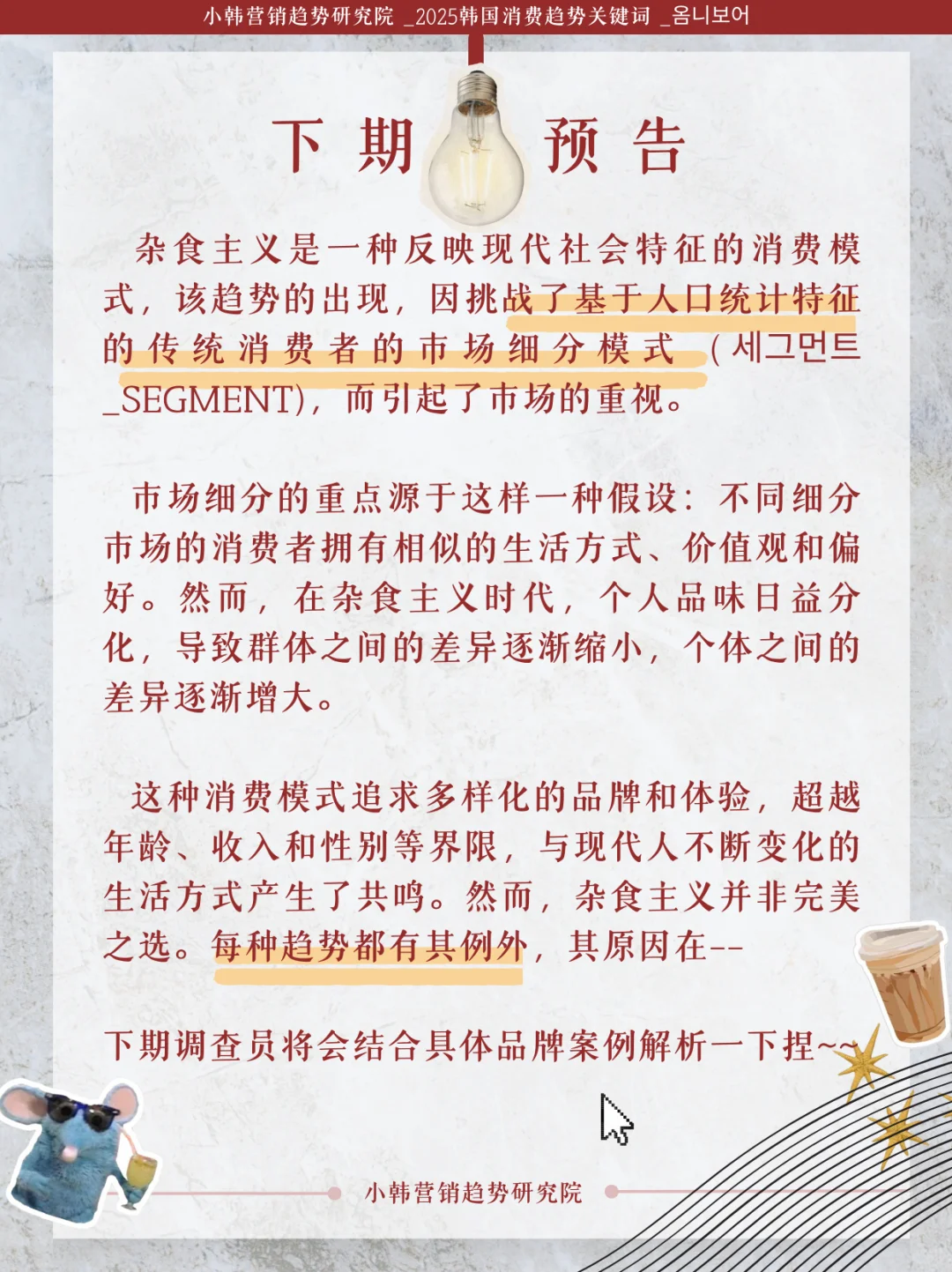 小韩营销趋势研究院 _2025韩国消费趋势关键词 _옴니보어

下期 预告

杂食主义是一种反映现代社会特征的消费模式，该趋势的出现，因挑战了基于人口统计特征的传统消费者的市场细分模式（세그먼트_SEGMENT），而引起了市场的重视。

市场细分的重点源于这样一种假设：不同细分市场的消费者拥有相似的生活方式、价值观和偏好。然而，在杂食主义时代，个人品味日益分化，导致群体之间的差异逐渐缩小，个体之间的差异逐渐增大。

这种消费模式追求多样化的品牌和体验，超越年龄、收入和性别等界限，与现代人不断变化的生活方式产生了共鸣。然而，杂食主义并非完美之选。每种趋势都有其例外，其原因在--

下期调查员将会结合具体品牌案例解析一下捏~~

小韩营销趋势研究院